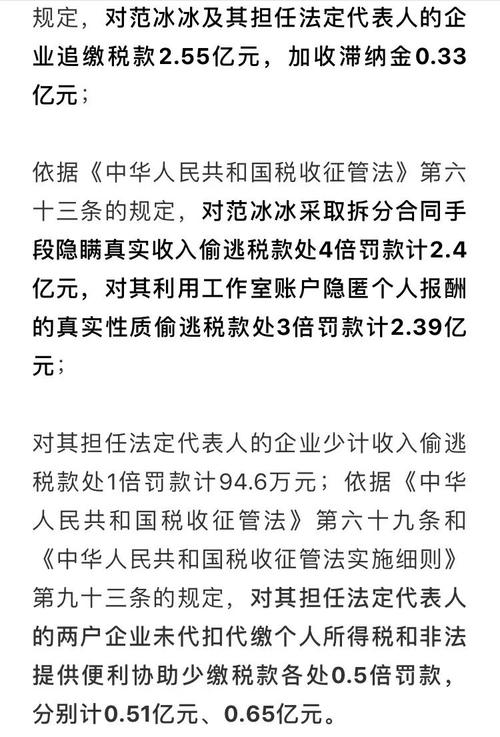 规定，对范冰冰及其担任法定代表人的企业追缴税款2.55亿元，加收滞纳金0.33亿元；

依据《中华人民共和国税收征管法》第六十三条的规定，对范冰冰采取拆分合同手段隐瞒真实收入偷逃税款处4倍罚款计2.4亿元，对其利用工作室账户隐匿个人报酬的真实性质偷逃税款处3倍罚款计2.39亿元；

对其担任法定代表人的企业少计收入偷逃税款处1倍罚款计94.6万元；依据《中华人民共和国税收征管法》第六十九条和《中华人民共和国税收征管法实施细则》第九十三条的规定，对其担任法定代表人的两户企业未代扣代缴个人所得税和非法提供便利协助少缴税款各处0.5倍罚款，分别计0.51亿元、0.65亿元。